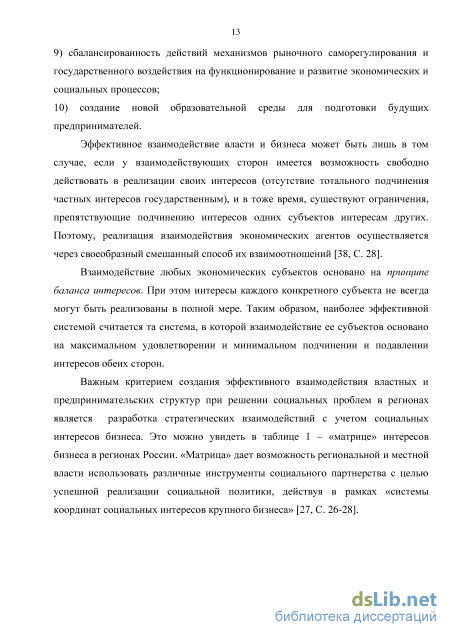 13

9) сбалансированность действий механизмов рыночного саморегулирования и государственного воздействия на функционирование и развитие экономических и социальных процессов;
10) создание новой образовательной среды для подготовки будущих предпринимателей.

Эффективное взаимодействие власти и бизнеса может быть лишь в том случае, если у взаимодействующих сторон имеется возможность свободно действовать в реализации своих интересов (отсутствие тотального подчинения частных интересов государственным), и в тоже время, существуют ограничения, препятствующие подчинению интересов одних субъектов интересам других. Поэтому, реализация взаимодействия экономических агентов осуществляется через своеобразный смешанный способ их взаимоотношений [38, С. 28].

Взаимодействие любых экономических субъектов основано на принципе баланса интересов. При этом интересы каждого конкретного субъекта не всегда могут быть реализованы в полной мере. Таким образом, наиболее эффективной системой считается та система, в которой взаимодействие ее субъектов основано на максимальном удовлетворении и минимальном подчинении и подавлении интересов обеих сторон.

Важным критерием создания эффективного взаимодействия властных и предпринимательских структур при решении социальных проблем в регионах является разработка стратегических взаимодействий с учетом социальных интересов бизнеса. Это можно увидеть в таблице 1 – «матрице» интересов бизнеса в регионах России. «Матрица» дает возможность региональной и местной власти использовать различные инструменты социального партнерства с целью успешной реализации социальной политики, действуя в рамках «системы координат социальных интересов крупного бизнеса» [27, С. 26-28].

dsLib.net
библиотека диссертаций